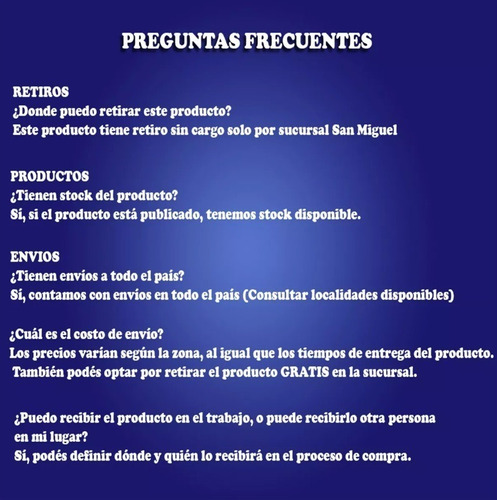 PREGUNTAS FRECUENTES

RETIROS
¿Donde puedo retirar este producto?
Este producto tiene retiro sin cargo solo por sucursal San Miguel

PRODUCTOS
¿Tienen stock del producto?
Sí, si el producto está publicado, tenemos stock disponible.

ENVIOS
¿Tienen envíos a todo el país?
Sí, contamos con envíos en todo el país (Consultar localidades disponibles)

¿Cuál es el costo de envío?
Los precios varían según la zona, al igual que los tiempos de entrega del producto.
También podés optar por retirar el producto GRATIS en la sucursal.

¿Puedo recibir el producto en el trabajo, o puede recibirlo otra persona en mi lugar?
Sí, podés definir dónde y quién lo recibirá en el proceso de compra.